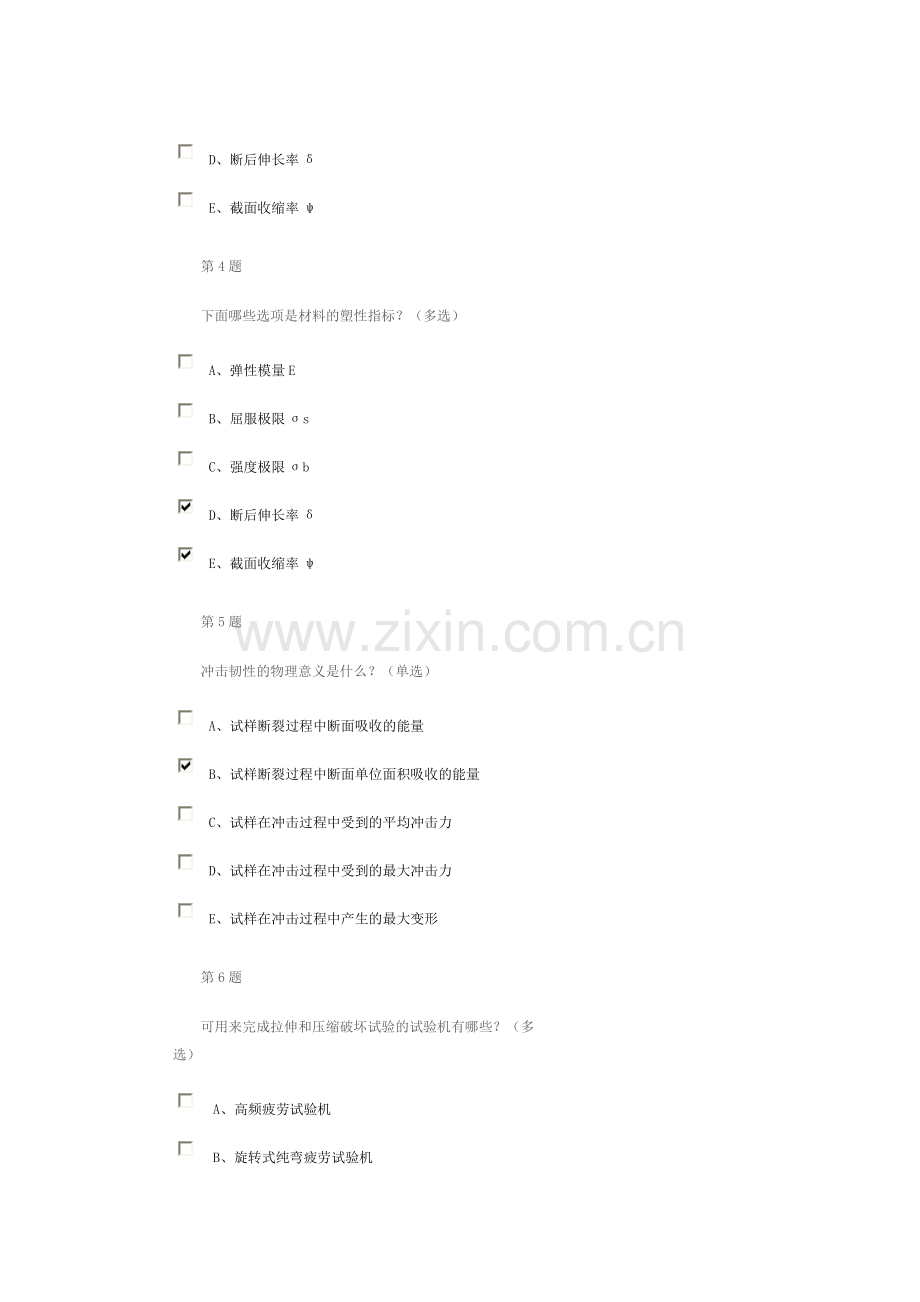 D、断后伸长率 δ

E、截面收缩率 ψ

第 4 题

下面哪些选项是材料的塑性指标？（多选）

A、弹性模量 E

B、屈服极限 σs

C、强度极限 σb

D、断后伸长率 δ

E、截面收缩率 ψ

第 5 题

www.zixin.com.cn

冲击韧性的物理意义是什么？（单选）

A、试样断裂过程中断面吸收的能量

B、试样断裂过程中断面单位面积吸收的能量

C、试样在冲击过程中受到的平均冲击力

D、试样在冲击过程中受到的最大冲击力

E、试样在冲击过程中产生的最大变形

第 6 题

可用来完成拉伸和压缩破坏试验的试验机有哪些？（多选）

A、高频疲劳试验机

B、旋转式纯弯疲劳试验机